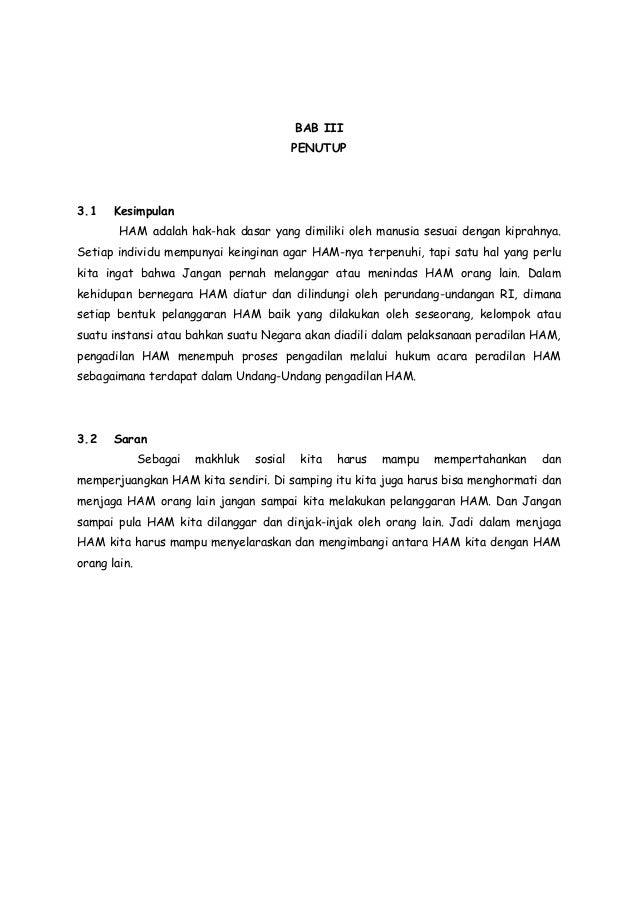 BAB III
PENUTUP

3.1 Kesimpulan

HAM adalah hak-hak dasar yang dimiliki oleh manusia sesuai dengan kiprahnya. Setiap individu mempunyai keinginan agar HAM-nya terpenuhi, tapi satu hal yang perlu kita ingat bahwa Jangan pernah melanggar atau menindas HAM orang lain. Dalam kehidupan bernegara HAM diatur dan dilindungi oleh perundang-undangan RI, dimana setiap bentuk pelanggaran HAM baik yang dilakukan oleh seseorang, kelompok atau suatu instansi atau bahkan suatu Negara akan diadili dalam pelaksanaan peradilan HAM, pengadilan HAM menempuh proses pengadilan melalui hukum acara peradilan HAM sebagaimana terdapat dalam Undang-Undang pengadilan HAM.

3.2 Saran

Sebagai makhluk sosial kita harus mampu mempertahankan dan memperjuangkan HAM kita sendiri. Di samping itu kita juga harus bisa menghormati dan menjaga HAM orang lain jangan sampai kita melakukan pelanggaran HAM. Dan Jangan sampai pula HAM kita dilanggar dan dinjak-injak oleh orang lain. Jadi dalam menjaga HAM kita harus mampu menyelaraskan dan mengimbangi antara HAM kita dengan HAM orang lain.